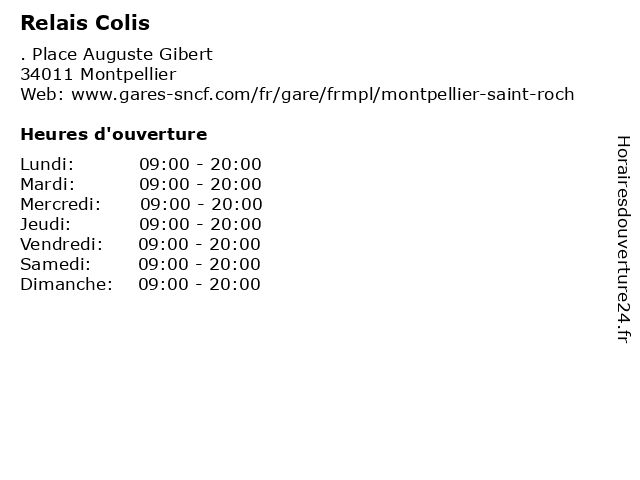 Relais Colis

. Place Auguste Gibert
34011 Montpellier
Web: www.gares-sncf.com/fr/gare/frmpl/montpellier-saint-roch

Heures d'ouverture

Lundi: 09:00 - 20:00
Mardi: 09:00 - 20:00
Mercredi: 09:00 - 20:00
Jeudi: 09:00 - 20:00
Vendredi: 09:00 - 20:00
Samedi: 09:00 - 20:00
Dimanche: 09:00 - 20:00

Horairesdouverture24.fr